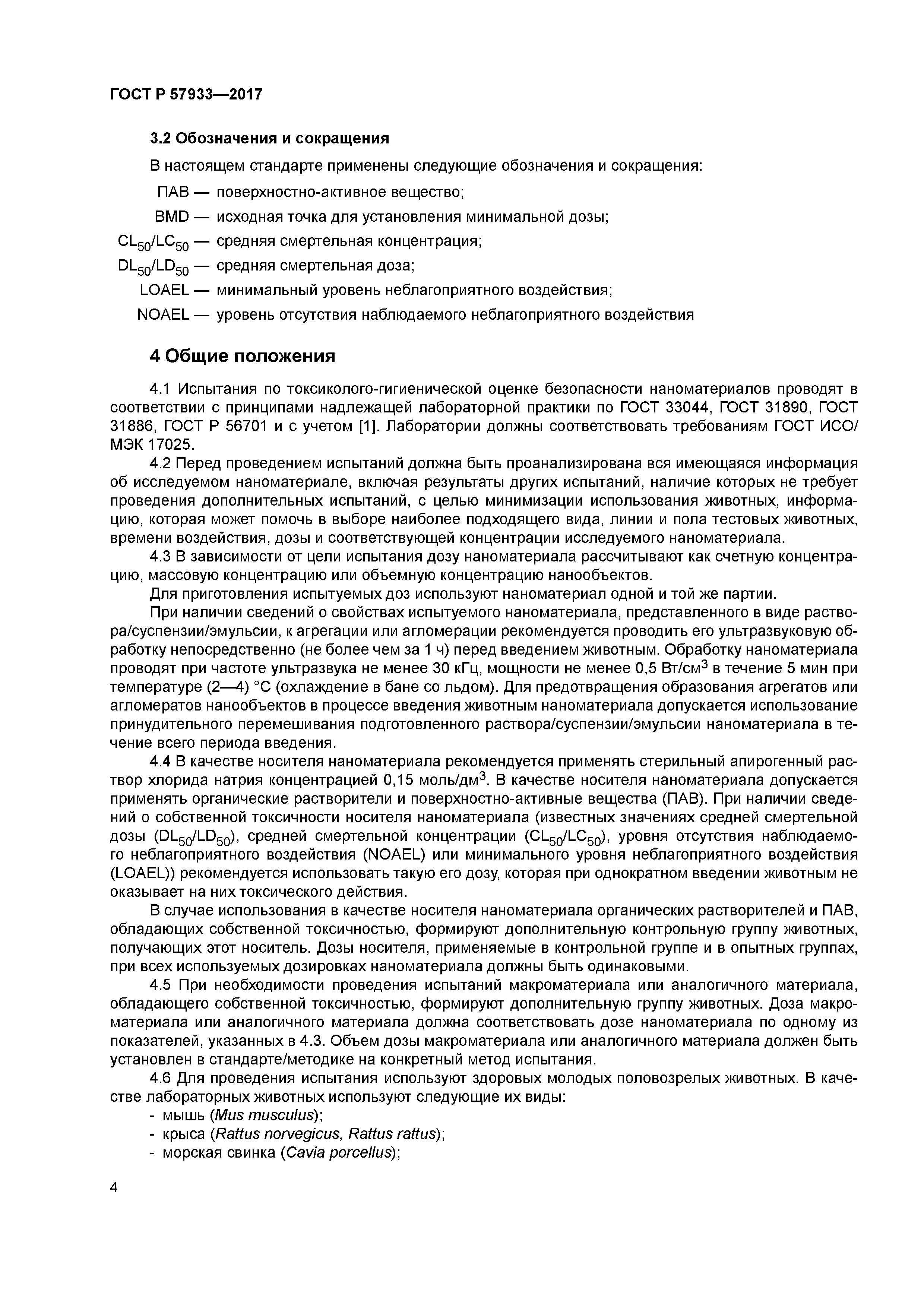 ГОСТ Р 57933—2017

3.2 Обозначения и сокращения

В настоящем стандарте применены следующие обозначения и сокращения:

ПАВ — поверхностно-активное вещество;

BMD — исходная точка для установления минимальной дозы;

$CL_{50}/LC_{50}$ — средняя смертельная концентрация;

$DL_{50}/LD_{50}$ — средняя смертельная доза;

LOAEL — минимальный уровень неблагоприятного воздействия;

NOAEL — уровень отсутствия наблюдаемого неблагоприятного воздействия

4 Общие положения

4.1 Испытания по токсиколого-гигиенической оценке безопасности наноматериалов проводят в соответствии с принципами надлежащей лабораторной практики по ГОСТ 33044, ГОСТ 31890, ГОСТ 31886, ГОСТ Р 56701 и с учетом [1]. Лаборатории должны соответствовать требованиям ГОСТ ИСО/МЭК 17025.

4.2 Перед проведением испытаний должна быть проанализирована вся имеющаяся информация об исследуемом наноматериале, включая результаты других испытаний, наличие которых не требует проведения дополнительных испытаний, с целью минимизации использования животных, информацию, которая может помочь в выборе наиболее подходящего вида, линии и пола тестовых животных, времени воздействия, дозы и соответствующей концентрации исследуемого наноматериала.

4.3 В зависимости от цели испытания дозу наноматериала рассчитывают как счетную концентрацию, массовую концентрацию или объемную концентрацию нанообъектов.

Для приготовления испытуемых доз используют наноматериал одной и той же партии.

При наличии сведений о свойствах испытуемого наноматериала, представленного в виде раствора/суспензии/эмульсии, к агрегации или агломерации рекомендуется проводить его ультразвуковую обработку непосредственно (не более чем за 1 ч) перед введением животным. Обработку наноматериала проводят при частоте ультразвука не менее 30 кГц, мощности не менее 0,5 Вт/см$^3$ в течение 5 мин при температуре (2—4) °С (охлаждение в бане со льдом). Для предотвращения образования агрегатов или агломератов нанообъектов в процессе введения животным наноматериала допускается использование принудительного перемешивания подготовленного раствора/суспензии/эмульсии наноматериала в течение всего периода введения.

4.4 В качестве носителя наноматериала рекомендуется применять стерильный апирогенный раствор хлорида натрия концентрацией 0,15 моль/дм$^3$. В качестве носителя наноматериала допускается применять органические растворители и поверхностно-активные вещества (ПАВ). При наличии сведений о собственной токсичности носителя наноматериала (известных значениях средней смертельной дозы ($DL_{50}/LD_{50}$), средней смертельной концентрации ($CL_{50}/LC_{50}$), уровня отсутствия наблюдаемого неблагоприятного воздействия (NOAEL) или минимального уровня неблагоприятного воздействия (LOAEL)) рекомендуется использовать такую его дозу, которая при однократном введении животным не оказывает на них токсического действия.

В случае использования в качестве носителя наноматериала органических растворителей и ПАВ, обладающих собственной токсичностью, формируют дополнительную контрольную группу животных, получающих этот носитель. Дозы носителя, применяемые в контрольной группе и в опытных группах, при всех используемых дозировках наноматериала должны быть одинаковыми.

4.5 При необходимости проведения испытаний макроматериала или аналогичного материала, обладающего собственной токсичностью, формируют дополнительную группу животных. Доза макроматериала или аналогичного материала должна соответствовать дозе наноматериала по одному из показателей, указанных в 4.3. Объем дозы макроматериала или аналогичного материала должен быть установлен в стандарте/методике на конкретный метод испытания.

4.6 Для проведения испытания используют здоровых молодых половозрелых животных. В качестве лабораторных животных используют следующие их виды:
- мышь (Mus musculus);
- крыса (Rattus norvegicus, Rattus rattus);
- морская свинка (Cavia porcellus);

4